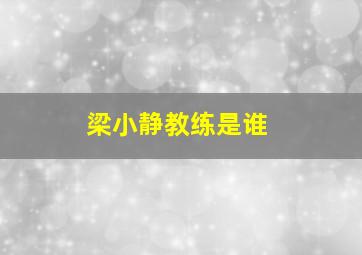 梁小静教练是谁